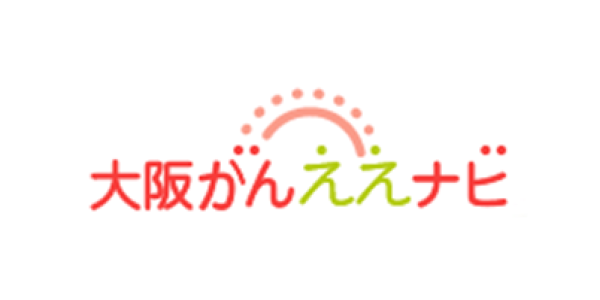 大阪がんええナビ